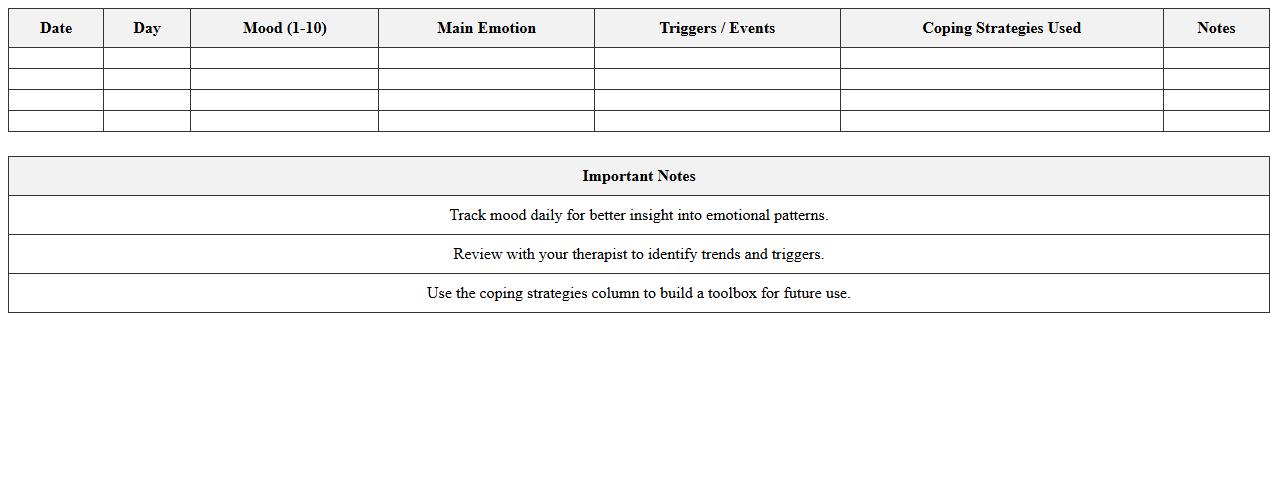 | Date | Day | Mood (1-10) | Main Emotion | Triggers / Events | Coping Strategies Used | Notes |
|---|---|---|---|---|---|---|
| | | | | | | |
| | | | | | | |
| | | | | | | |
| | | | | | | |

| Important Notes |
|---|
| Track mood daily for better insight into emotional patterns. |
| Review with your therapist to identify trends and triggers. |
| Use the coping strategies column to build a toolbox for future use. |